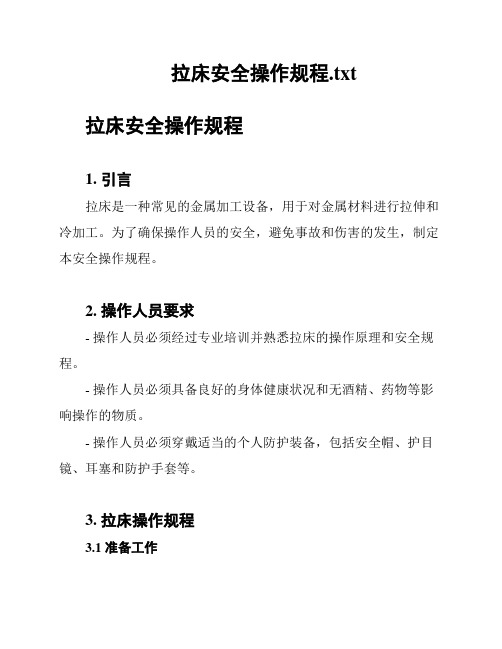 拉床安全操作规程.txt

拉床安全操作规程

1. 引言

拉床是一种常见的金属加工设备，用于对金属材料进行拉伸和冷加工。为了确保操作人员的安全，避免事故和伤害的发生，制定本安全操作规程。

2. 操作人员要求

- 操作人员必须经过专业培训并熟悉拉床的操作原理和安全规程。

- 操作人员必须具备良好的身体健康状况和无酒精、药物等影响操作的物质。

- 操作人员必须穿戴适当的个人防护装备，包括安全帽、护目镜、耳塞和防护手套等。

3. 拉床操作规程

3.1 准备工作